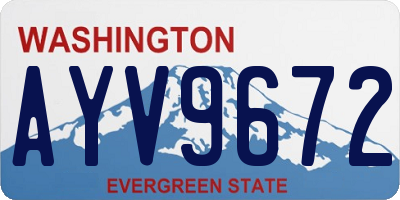 WASHINGTON
AYV9672
EVERGREEN STATE